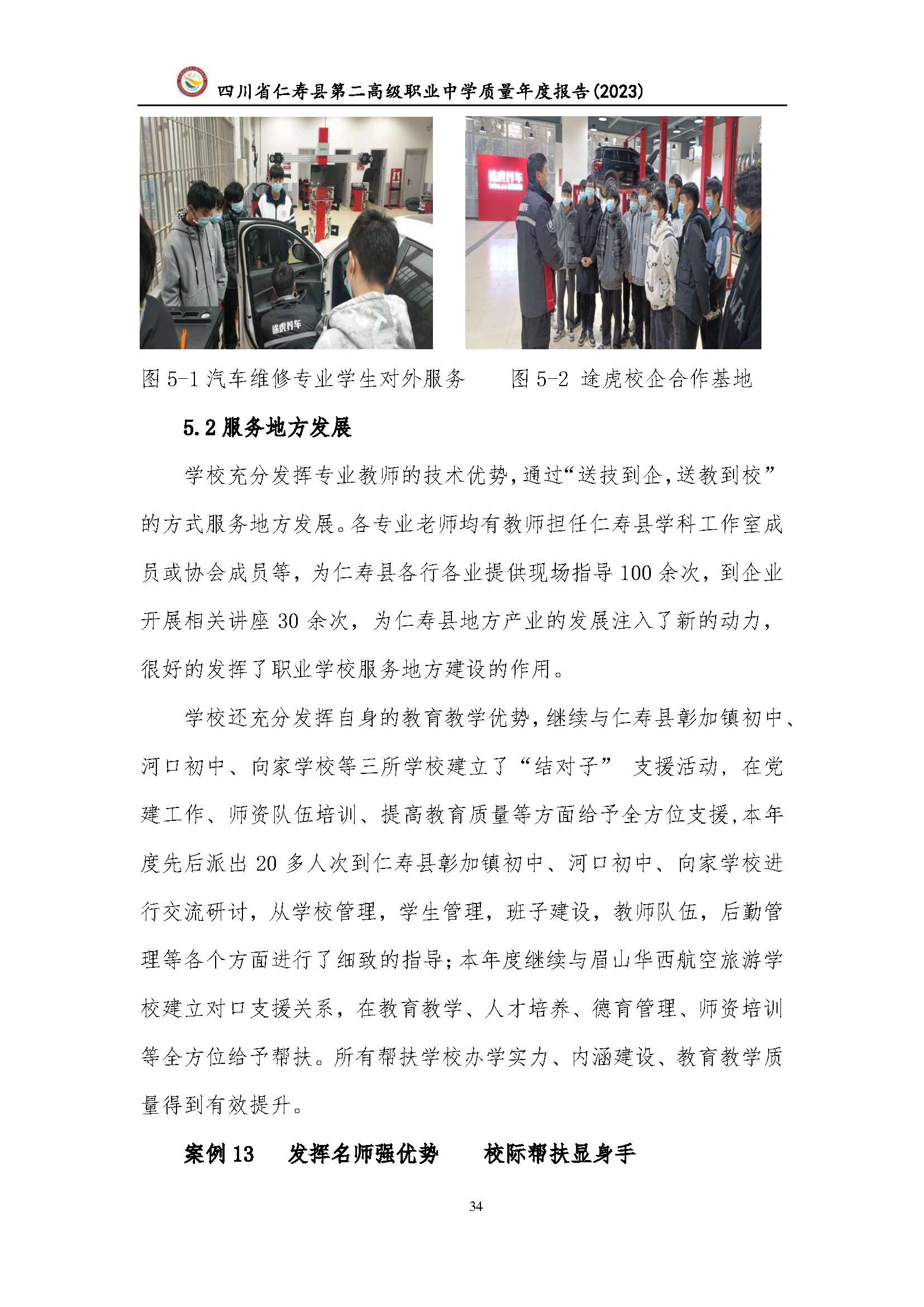 四川省仁寿县第二高级职业中学质量年度报告(2023)

途虎养车

途虎养车

图 5-1 汽车维修专业学生对外服务　　图 5-2 途虎校企合作基地

5.2 服务地方发展

学校充分发挥专业教师的技术优势,通过“送技到企,送教到校”的方式服务地方发展。各专业老师均有教师担任仁寿县学科工作室成员或协会成员等,为仁寿县各行各业提供现场指导 100 余次,到企业开展相关讲座 30 余次,为仁寿县地方产业的发展注入了新的动力,很好的发挥了职业学校服务地方建设的作用。

学校还充分发挥自身的教育教学优势,继续与仁寿县彰加镇初中、河口初中、向家学校等三所学校建立了“结对子” 支援活动,在党建工作、师资队伍培训、提高教育质量等方面给予全方位支援,本年度先后派出 20 多人次到仁寿县彰加镇初中、河口初中、向家学校进行交流研讨,从学校管理,学生管理,班子建设,教师队伍,后勤管理等各个方面进行了细致的指导;本年度继续与眉山华西航空旅游学校建立对口支援关系,在教育教学、人才培养、德育管理、师资培训等全方位给予帮扶。所有帮扶学校办学实力、内涵建设、教育教学质量得到有效提升。

案例 13　发挥名师强优势　校际帮扶显身手

34